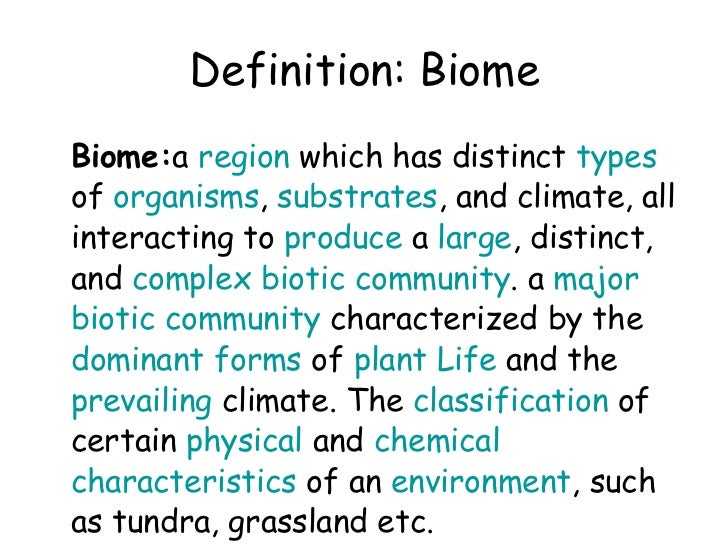 Definition: Biome

Biome:a region which has distinct types of organisms, substrates, and climate, all interacting to produce a large, distinct, and complex biotic community. a major biotic community characterized by the dominant forms of plant Life and the prevailing climate. The classification of certain physical and chemical characteristics of an environment, such as tundra, grassland etc.